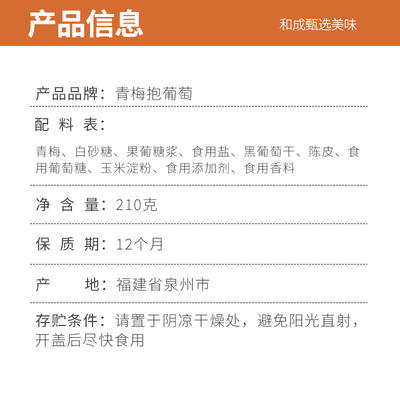 产品信息

和成甄选美味

产品品牌：青梅抱葡萄

配 料 表：

青梅、白砂糖、果葡糖浆、食用盐、黑葡萄干、陈皮、食用葡萄糖、玉米淀粉、食用添加剂、食用香料

净 含 量：210克

保 质 期：12个月

产 地：福建省泉州市

存贮条件：请置于阴凉干燥处，避免阳光直射，开盖后尽快食用